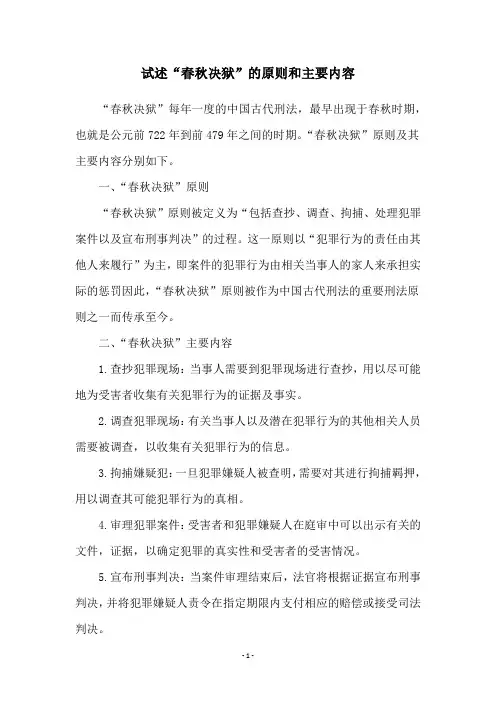 试述“春秋决狱”的原则和主要内容

“春秋决狱”每年一度的中国古代刑法，最早出现于春秋时期，也就是公元前 722 年到前 479 年之间的时期。“春秋决狱”原则及其主要内容分别如下。

一、“春秋决狱”原则

“春秋决狱”原则被定义为“包括查抄、调查、拘捕、处理犯罪案件以及宣布刑事判决”的过程。这一原则以“犯罪行为的责任由其他人来履行”为主，即案件的犯罪行为由相关当事人的家人来承担实际的惩罚因此，“春秋决狱”原则被作为中国古代刑法的重要刑法原则之一而传承至今。

二、“春秋决狱”主要内容

1. 查抄犯罪现场：当事人需要到犯罪现场进行查抄，用以尽可能地为受害者收集有关犯罪行为的证据及事实。

2. 调查犯罪现场：有关当事人以及潜在犯罪行为的其他相关人员需要被调查，以收集有关犯罪行为的信息。

3. 拘捕嫌疑犯：一旦犯罪嫌疑人被查明，需要对其进行拘捕羁押，用以调查其可能犯罪行为的真相。

4. 审理犯罪案件：受害者和犯罪嫌疑人在庭审中可以出示有关的文件，证据，以确定犯罪的真实性和受害者的受害情况。

5. 宣布刑事判决：当案件审理结束后，法官将根据证据宣布刑事判决，并将犯罪嫌疑人责令在指定期限内支付相应的赔偿或接受司法判决。

- 1 -